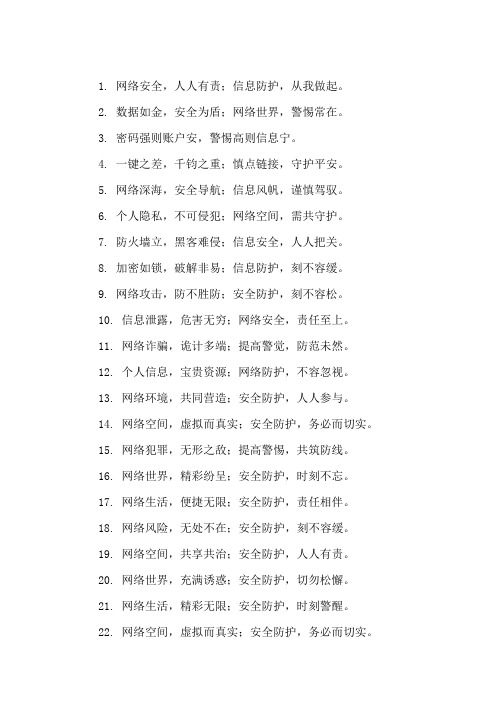 1. 网络安全，人人有责；信息防护，从我做起。

2. 数据如金，安全为盾；网络世界，警惕常在。

3. 密码强则账户安，警惕高则信息宁。

4. 一键之差，千钧之重；慎点链接，守护平安。

5. 网络深海，安全导航；信息风帆，谨慎驾驭。

6. 个人隐私，不可侵犯；网络空间，需共守护。

7. 防火墙立，黑客难侵；信息安全，人人把关。

8. 加密如锁，破解非易；信息防护，刻不容缓。

9. 网络攻击，防不胜防；安全防护，刻不容松。

10. 信息泄露，危害无穷；网络安全，责任至上。

11. 网络诈骗，诡计多端；提高警觉，防范未然。

12. 个人信息，宝贵资源；网络防护，不容忽视。

13. 网络环境，共同营造；安全防护，人人参与。

14. 网络空间，虚拟而真实；安全防护，务必而切实。

15. 网络犯罪，无形之敌；提高警惕，共筑防线。

16. 网络世界，精彩纷呈；安全防护，时刻不忘。

17. 网络生活，便捷无限；安全防护，责任相伴。

18. 网络风险，无处不在；安全防护，刻不容缓。

19. 网络空间，共享共治；安全防护，人人有责。

20. 网络世界，充满诱惑；安全防护，切勿松懈。

21. 网络生活，精彩无限；安全防护，时刻警醒。

22. 网络空间，虚拟而真实；安全防护，务必而切实。